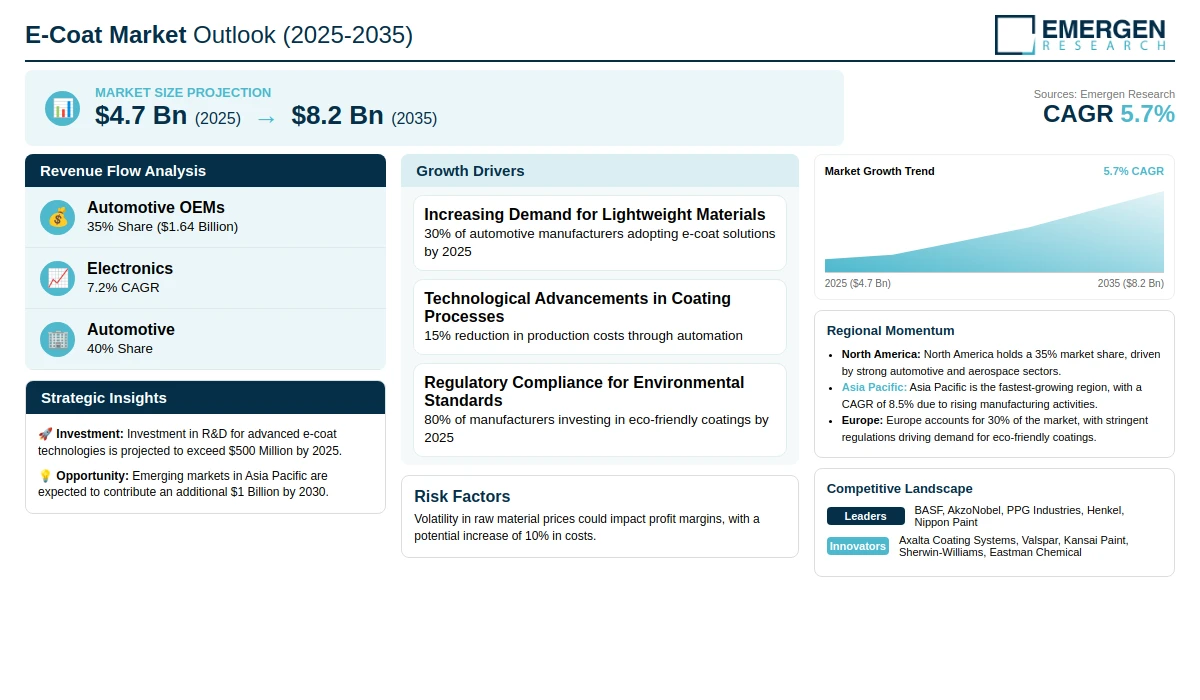 E-Coat Market Outlook (2025-2035)

EMERGEN
RESEARCH

MARKET SIZE PROJECTION
$4.7 Bn (2025) → $8.2 Bn (2035)

Sources: Emergen Research
CAGR 5.7%

Revenue Flow Analysis

Automotive OEMs
35% Share ($1.64 Billion)

Electronics
7.2% CAGR

Automotive
40% Share

Strategic Insights

🚀 Investment: Investment in R&D for advanced e-coat technologies is projected to exceed $500 Million by 2025.

💡 Opportunity: Emerging markets in Asia Pacific are expected to contribute an additional $1 Billion by 2030.

Growth Drivers

Increasing Demand for Lightweight Materials
30% of automotive manufacturers adopting e-coat solutions by 2025

Technological Advancements in Coating Processes
15% reduction in production costs through automation

Regulatory Compliance for Environmental Standards
80% of manufacturers investing in eco-friendly coatings by 2025

Risk Factors
Volatility in raw material prices could impact profit margins, with a potential increase of 10% in costs.

Market Growth Trend
5.7% CAGR
2025 ($4.7 Bn)
2035 ($8.2 Bn)

Regional Momentum
• North America: North America holds a 35% market share, driven by strong automotive and aerospace sectors.
• Asia Pacific: Asia Pacific is the fastest-growing region, with a CAGR of 8.5% due to rising manufacturing activities.
• Europe: Europe accounts for 30% of the market, with stringent regulations driving demand for eco-friendly coatings.

Competitive Landscape
Leaders BASF, AkzoNobel, PPG Industries, Henkel, Nippon Paint
Innovators Axalta Coating Systems, Valspar, Kansai Paint, Sherwin-Williams, Eastman Chemical